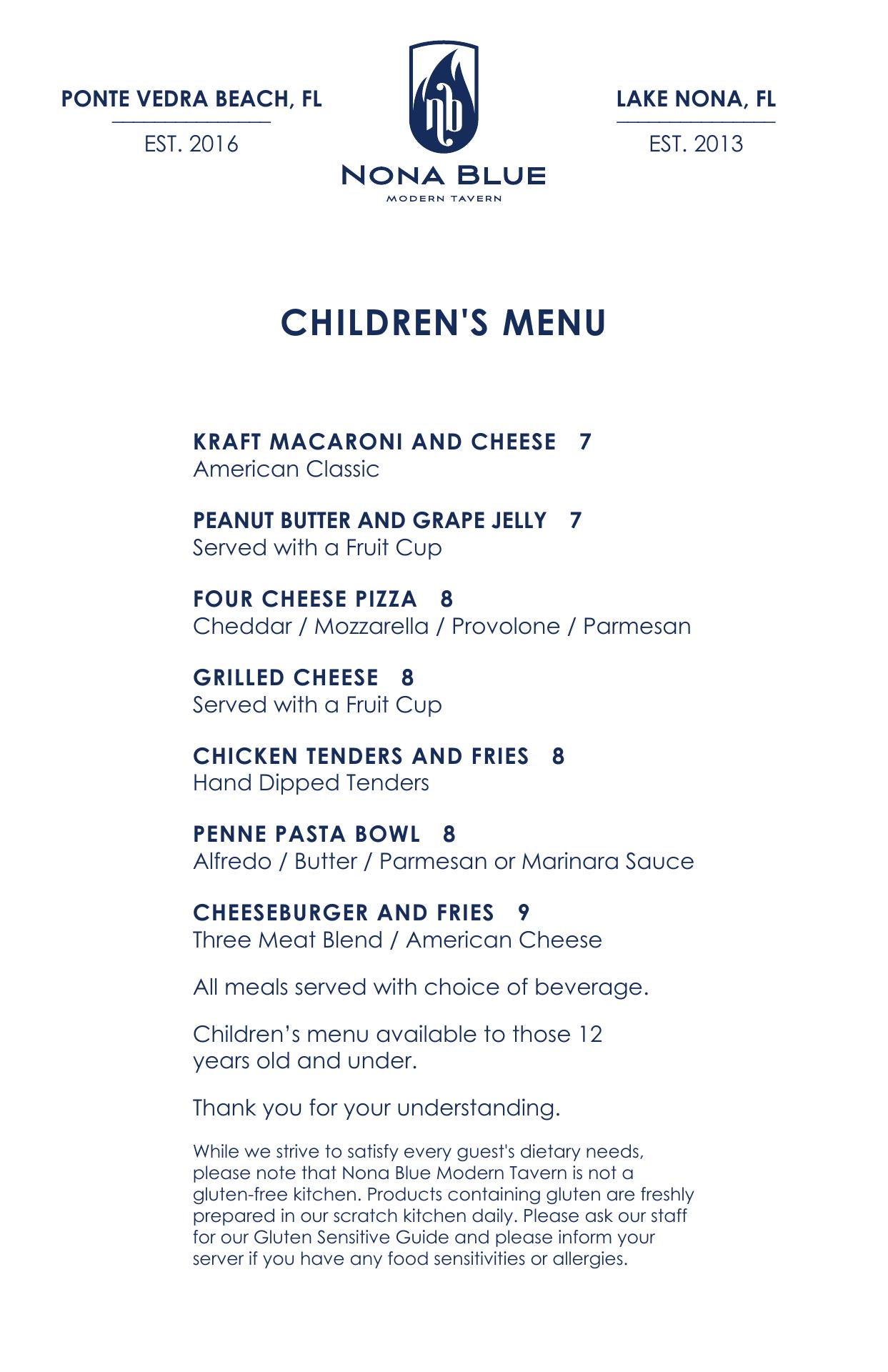 PONTE VEDRA BEACH, FL

EST. 2016

nb

NONA BLUE

MODERN TAVERN

LAKE NONA, FL

EST. 2013

CHILDREN'S MENU

KRAFT MACARONI AND CHEESE 7
American Classic

PEANUT BUTTER AND GRAPE JELLY 7
Served with a Fruit Cup

FOUR CHEESE PIZZA 8
Cheddar / Mozzarella / Provolone / Parmesan

GRILLED CHEESE 8
Served with a Fruit Cup

CHICKEN TENDERS AND FRIES 8
Hand Dipped Tenders

PENNE PASTA BOWL 8
Alfredo / Butter / Parmesan or Marinara Sauce

CHEESEBURGER AND FRIES 9
Three Meat Blend / American Cheese

All meals served with choice of beverage.

Children’s menu available to those 12 years old and under.

Thank you for your understanding.

While we strive to satisfy every guest's dietary needs, please note that Nona Blue Modern Tavern is not a gluten-free kitchen. Products containing gluten are freshly prepared in our scratch kitchen daily. Please ask our staff for our Gluten Sensitive Guide and please inform your server if you have any food sensitivities or allergies.